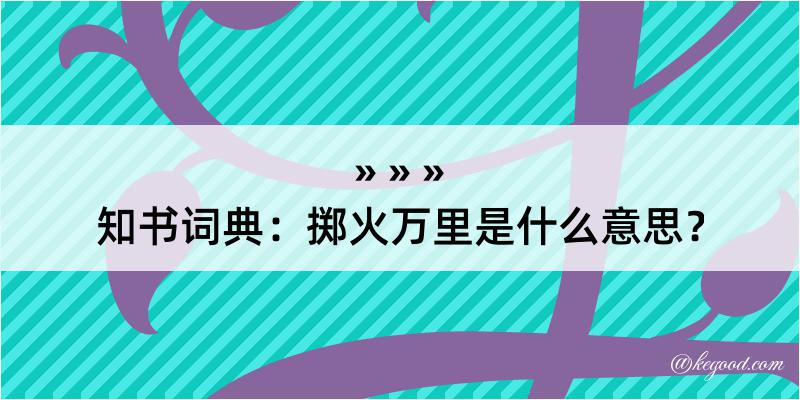 » » »
知书词典：掷火万里是什么意思？

@kegood.com